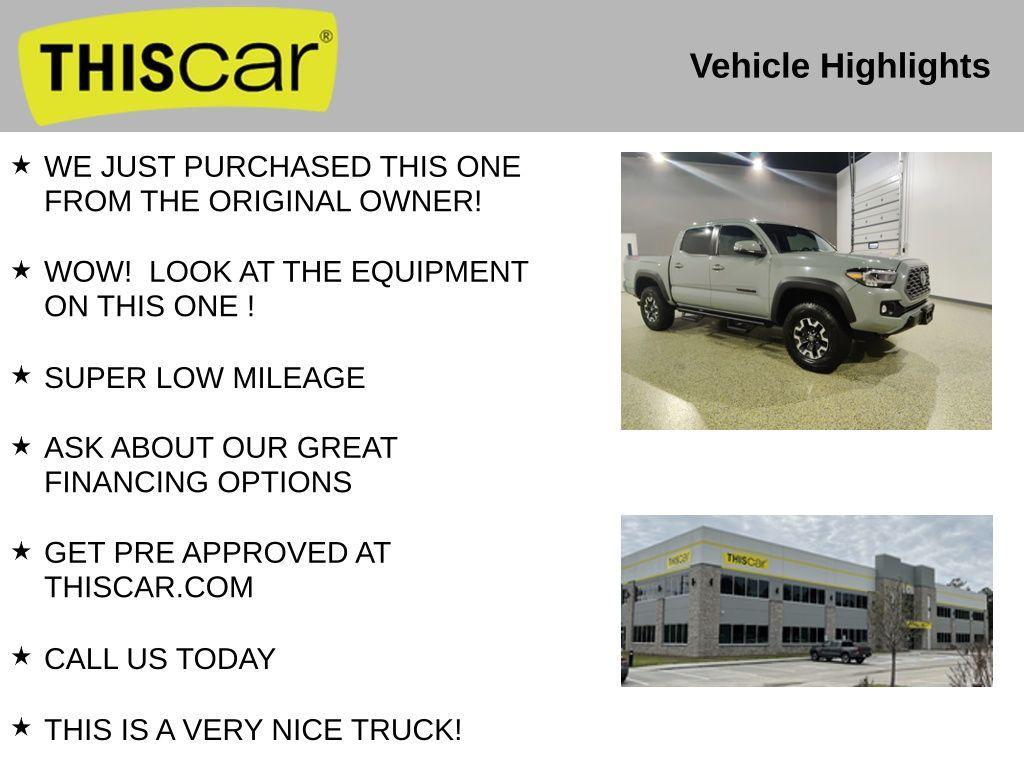 THIScar®

Vehicle Highlights

★ WE JUST PURCHASED THIS ONE FROM THE ORIGINAL OWNER!

★ WOW! LOOK AT THE EQUIPMENT ON THIS ONE !

★ SUPER LOW MILEAGE

★ ASK ABOUT OUR GREAT FINANCING OPTIONS

★ GET PRE APPROVED AT THISCAR.COM

★ CALL US TODAY

★ THIS IS A VERY NICE TRUCK!

THIScar

THIScar